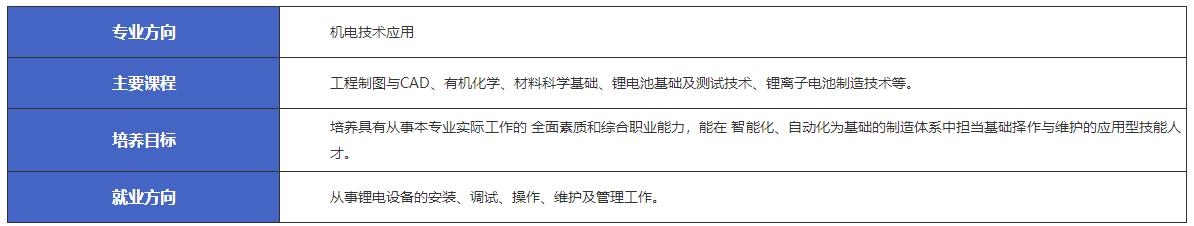 | 专业方向 | 机电技术应用 |
|---|---|
| 主要课程 | 工程制图与CAD、有机化学、材料科学基础、锂电池基础及测试技术、锂离子电池制造技术等。 |
| 培养目标 | 培养具有从事本专业实际工作的 全面素质和综合职业能力，能在 智能化、自动化为基础的制造体系中担当基础择作与维护的应用型技能人才。 |
| 就业方向 | 从事锂电设备的安装、调试、操作、维护及管理工作。 |